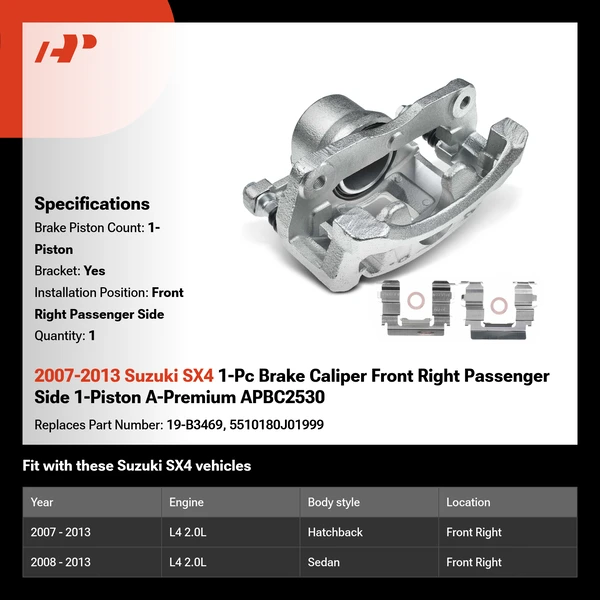 Specifications

Brake Piston Count: 1-Piston

Bracket: Yes

Installation Position: Front Right Passenger Side

Quantity: 1

2007-2013 Suzuki SX4 1-Pc Brake Caliper Front Right Passenger Side 1-Piston A-Premium APBC2530

Replaces Part Number: 19-B3469, 5510180J01999

Fit with these Suzuki SX4 vehicles

| Year | Engine | Body style | Location |
|---|---|---|---|
| 2007 - 2013 | L4 2.0L | Hatchback | Front Right |
| 2008 - 2013 | L4 2.0L | Sedan | Front Right |